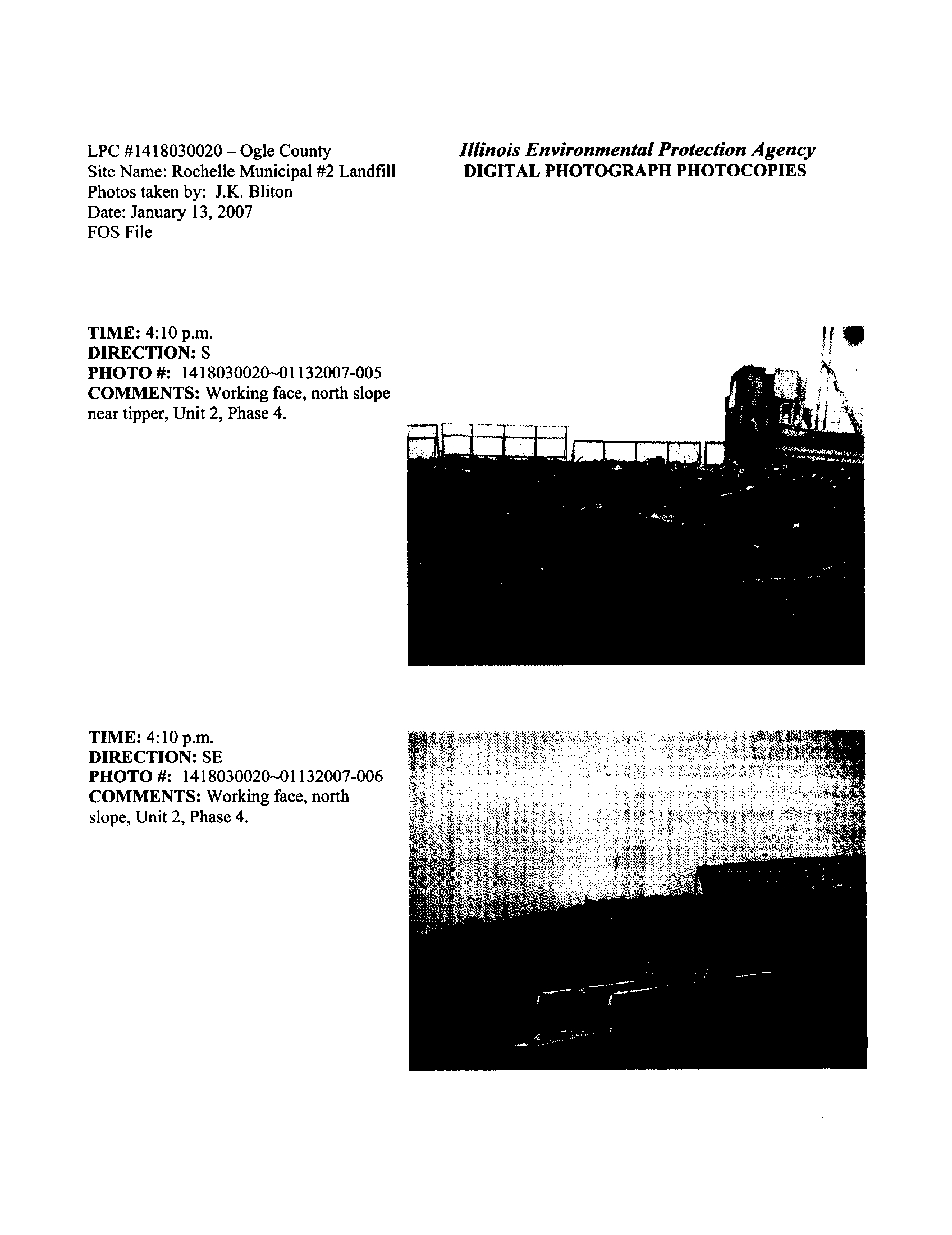 LPC #1418030020 – Ogle County
Site Name: Rochelle Municipal #2 Landfill
Photos taken by: J.K. Bliton
Date: January 13, 2007
FOS File

Illinois Environmental Protection Agency
DIGITAL PHOTOGRAPH PHOTOCOPIES

TIME: 4:10 p.m.
DIRECTION: S
PHOTO #: 1418030020~01132007-005
COMMENTS: Working face, north slope near tipper, Unit 2, Phase 4.

TIME: 4:10 p.m.
DIRECTION: SE
PHOTO #: 1418030020~01132007-006
COMMENTS: Working face, north slope, Unit 2, Phase 4.